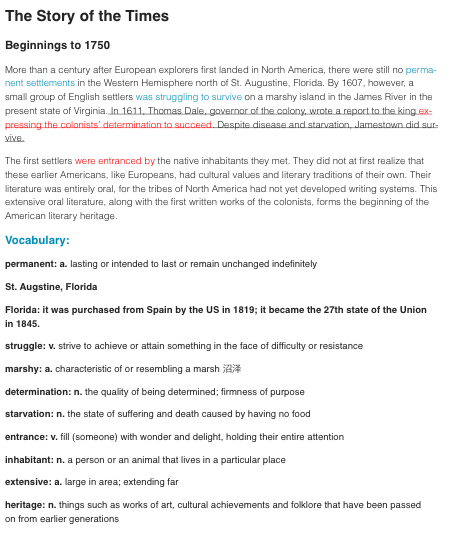 The Story of the Times

Beginnings to 1750

More than a century after European explorers first landed in North America, there were still no permanent settlements in the Western Hemisphere north of St. Augustine, Florida. By 1607, however, a small group of English settlers was struggling to survive on a marshy island in the James River in the present state of Virginia. In 1611, Thomas Dale, governor of the colony, wrote a report to the king expressing the colonists' determination to succeed. Despite disease and starvation, Jamestown did survive.

The first settlers were entranced by the native inhabitants they met. They did not at first realize that these earlier Americans, like Europeans, had cultural values and literary traditions of their own. Their literature was entirely oral, for the tribes of North America had not yet developed writing systems. This extensive oral literature, along with the first written works of the colonists, forms the beginning of the American literary heritage.

Vocabulary:

permanent: a. lasting or intended to last or remain unchanged indefinitely

St. Augstine, Florida

Florida: it was purchased from Spain by the US in 1819; it became the 27th state of the Union in 1845.

struggle: v. strive to achieve or attain something in the face of difficulty or resistance

marshy: a. characteristic of or resembling a marsh 沼泽

determination: n. the quality of being determined; firmness of purpose

starvation: n. the state of suffering and death caused by having no food

entrance: v. fill (someone) with wonder and delight, holding their entire attention

inhabitant: n. a person or an animal that lives in a particular place

extensive: a. large in area; extending far

heritage: n. things such as works of art, cultural achievements and folklore that have been passed on from earlier generations